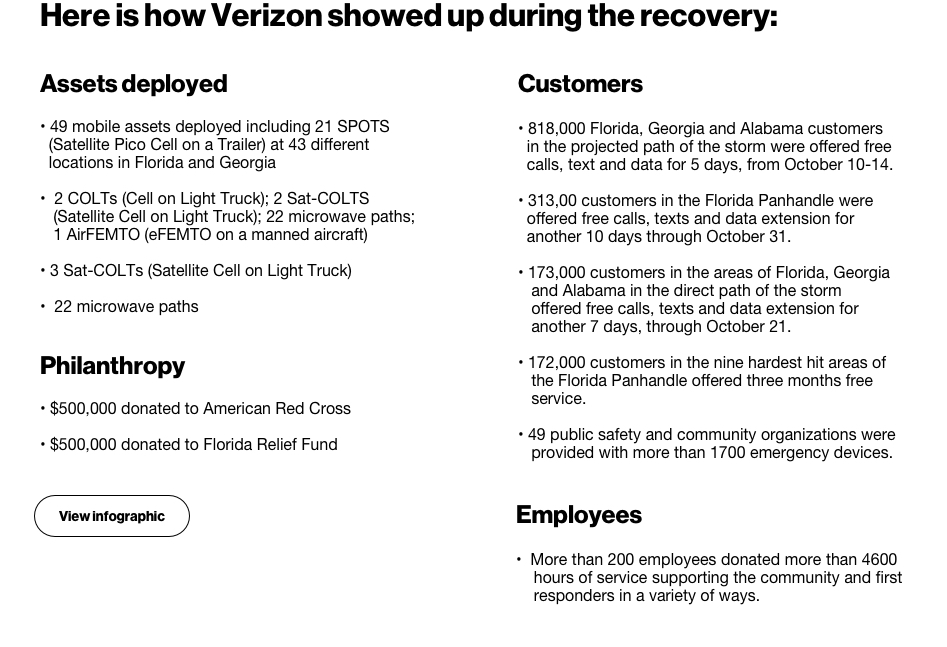 Here is how Verizon showed up during the recovery:

Assets deployed

• 49 mobile assets deployed including 21 SPOTS (Satellite Pico Cell on a Trailer) at 43 different locations in Florida and Georgia

• 2 COLTs (Cell on Light Truck); 2 Sat-COLTS (Satellite Cell on Light Truck); 22 microwave paths; 1 AirFEMTO (eFEMTO on a manned aircraft)

• 3 Sat-COLTs (Satellite Cell on Light Truck)

• 22 microwave paths

Philanthropy

• $500,000 donated to American Red Cross

• $500,000 donated to Florida Relief Fund

View infographic

Customers

• 818,000 Florida, Georgia and Alabama customers in the projected path of the storm were offered free calls, text and data for 5 days, from October 10-14.

• 313,00 customers in the Florida Panhandle were offered free calls, texts and data extension for another 10 days through October 31.

• 173,000 customers in the areas of Florida, Georgia and Alabama in the direct path of the storm offered free calls, texts and data extension for another 7 days, through October 21.

• 172,000 customers in the nine hardest hit areas of the Florida Panhandle offered three months free service.

• 49 public safety and community organizations were provided with more than 1700 emergency devices.

Employees

• More than 200 employees donated more than 4600 hours of service supporting the community and first responders in a variety of ways.